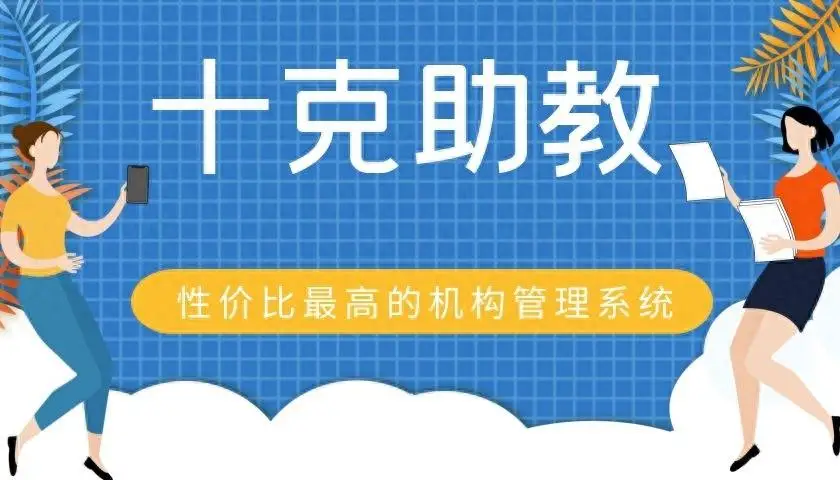 十克助教

性价比最高的机构管理系统